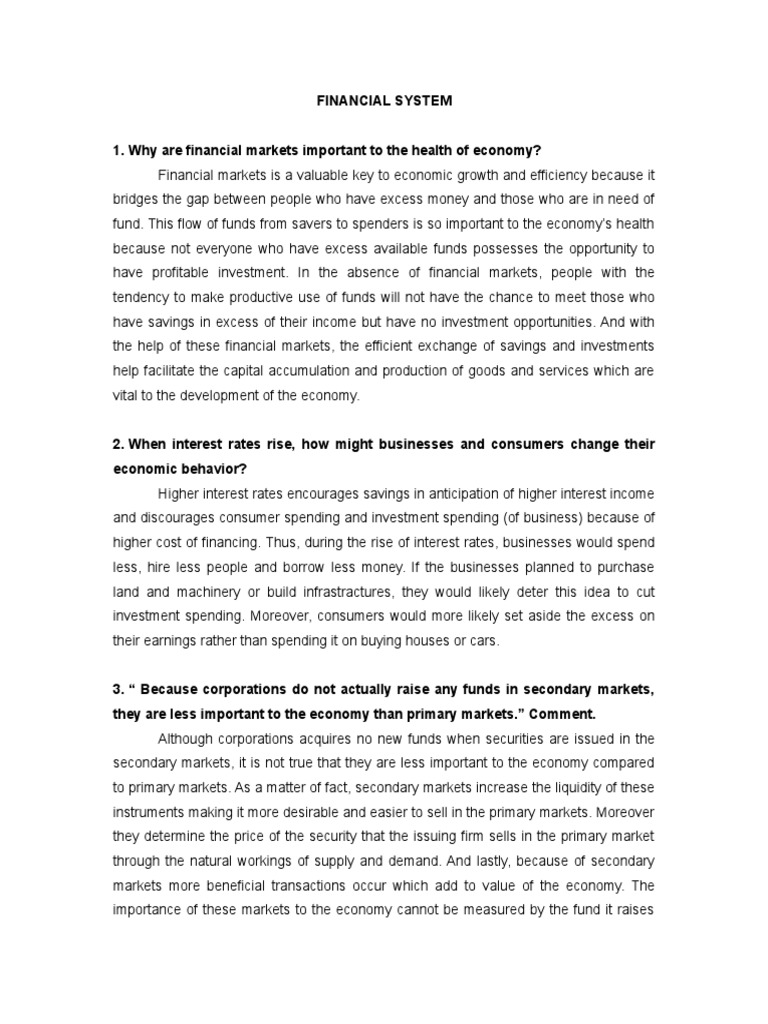 FINANCIAL SYSTEM

1. Why are financial markets important to the health of economy?

Financial markets is a valuable key to economic growth and efficiency because it bridges the gap between people who have excess money and those who are in need of fund. This flow of funds from savers to spenders is so important to the economy's health because not everyone who have excess available funds possesses the opportunity to have profitable investment. In the absence of financial markets, people with the tendency to make productive use of funds will not have the chance to meet those who have savings in excess of their income but have no investment opportunities. And with the help of these financial markets, the efficient exchange of savings and investments help facilitate the capital accumulation and production of goods and services which are vital to the development of the economy.

2. When interest rates rise, how might businesses and consumers change their economic behavior?

Higher interest rates encourages savings in anticipation of higher interest income and discourages consumer spending and investment spending (of business) because of higher cost of financing. Thus, during the rise of interest rates, businesses would spend less, hire less people and borrow less money. If the businesses planned to purchase land and machinery or build infrastractures, they would likely deter this idea to cut investment spending. Moreover, consumers would more likely set aside the excess on their earnings rather than spending it on buying houses or cars.

3. " Because corporations do not actually raise any funds in secondary markets, they are less important to the economy than primary markets." Comment.

Although corporations acquires no new funds when securities are issued in the secondary markets, it is not true that they are less important to the economy compared to primary markets. As a matter of fact, secondary markets increase the liquidity of these instruments making it more desirable and easier to sell in the primary markets. Moreover they determine the price of the security that the issuing firm sells in the primary market through the natural workings of supply and demand. And lastly, because of secondary markets more beneficial transactions occur which add to value of the economy. The importance of these markets to the economy cannot be measured by the fund it raises